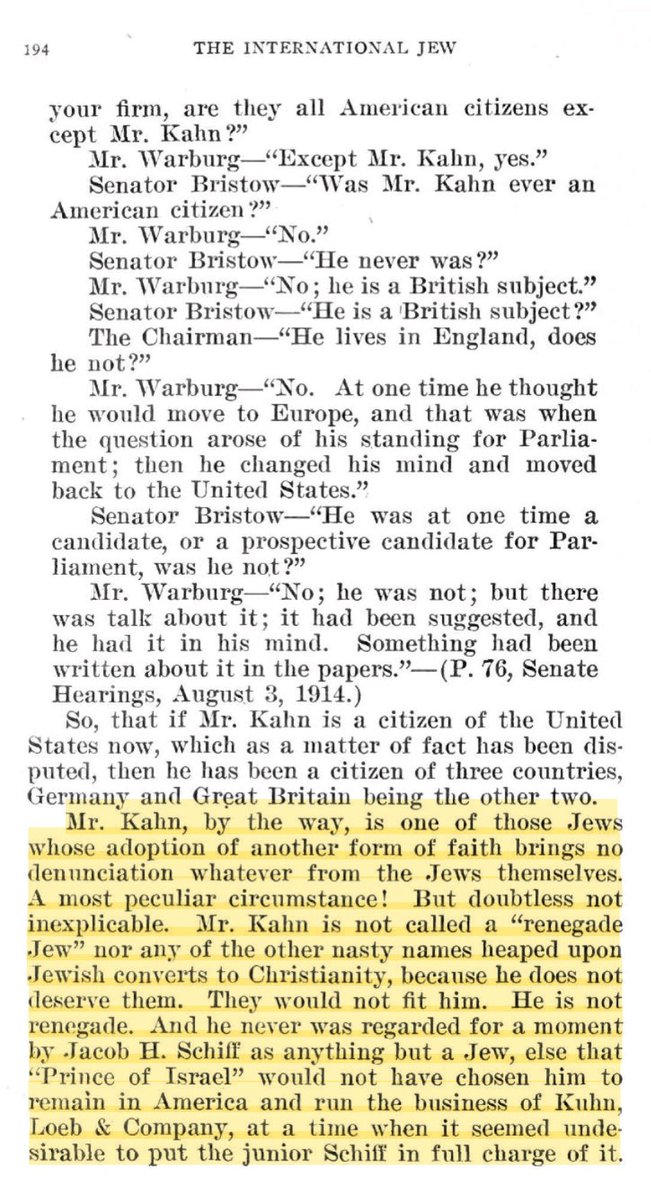 194 THE INTERNATIONAL JEW

your firm, are they all American citizens except Mr. Kahn?"

Mr. Warburg—"Except Mr. Kahn, yes."

Senator Bristow—"Was Mr. Kahn ever an American citizen?"

Mr. Warburg—"No."

Senator Bristow—"He never was?"

Mr. Warburg—"No; he is a British subject."

Senator Bristow—"He is a British subject?"

The Chairman—"He lives in England, does he not?"

Mr. Warburg—"No. At one time he thought he would move to Europe, and that was when the question arose of his standing for Parliament; then he changed his mind and moved back to the United States."

Senator Bristow—"He was at one time a candidate, or a prospective candidate for Parliament, was he not?"

Mr. Warburg—"No; he was not; but there was talk about it; it had been suggested, and he had it in his mind. Something had been written about it in the papers."—(P. 76, Senate Hearings, August 3, 1914.)

So, that if Mr. Kahn is a citizen of the United States now, which as a matter of fact has been disputed, then he has been a citizen of three countries, Germany and Great Britain being the other two.

Mr. Kahn, by the way, is one of those Jews whose adoption of another form of faith brings no denunciation whatever from the Jews themselves. A most peculiar circumstance! But doubtless not inexplicable. Mr. Kahn is not called a "renegade Jew" nor any of the other nasty names heaped upon Jewish converts to Christianity, because he does not deserve them. They would not fit him. He is not renegade. And he never was regarded for a moment by Jacob H. Schiff as anything but a Jew, else that "Prince of Israel" would not have chosen him to remain in America and run the business of Kuhn, Loeb & Company, at a time when it seemed undesirable to put the junior Schiff in full charge of it.